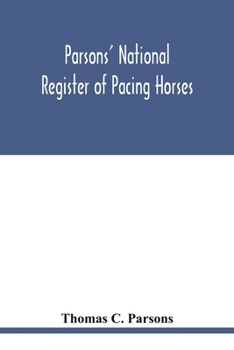 Parsons' National Register of Pacing Horses

Thomas C. Parsons